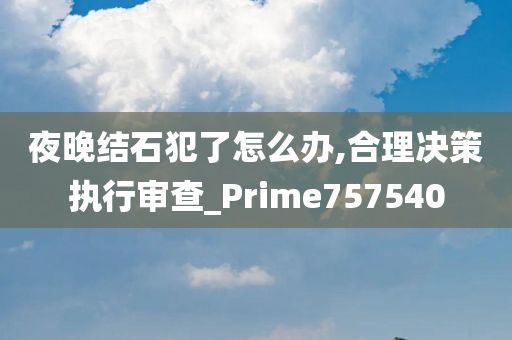 夜晚结石犯了怎么办,合理决策执行审查_Prime757540